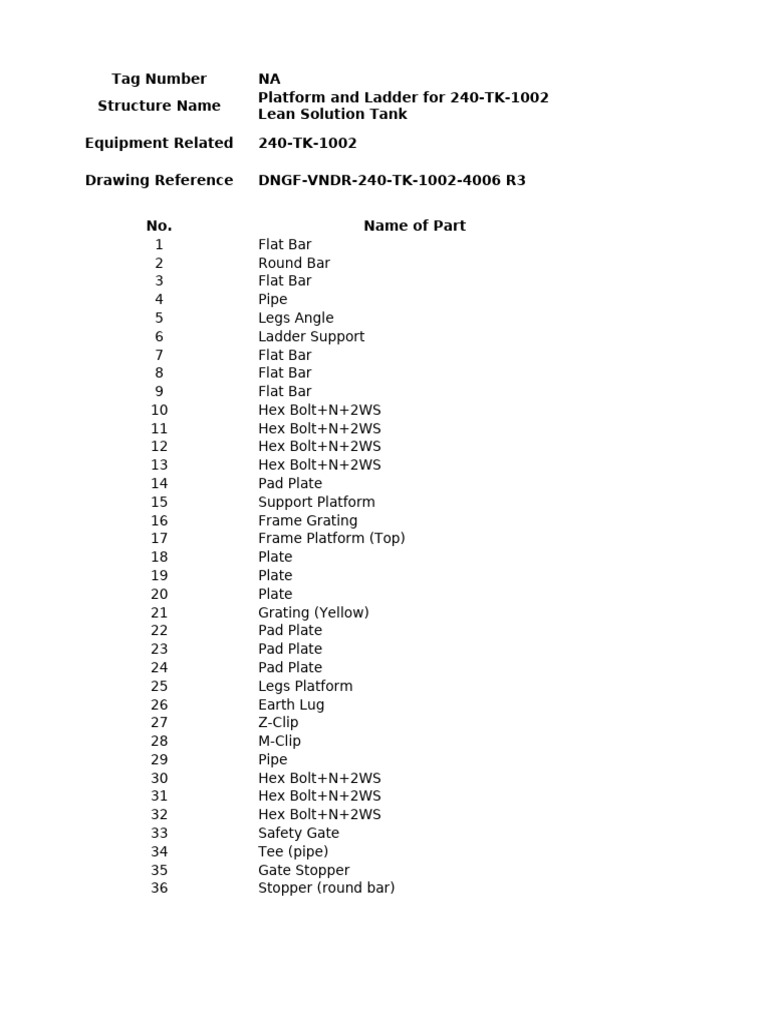 Tag Number NA
Structure Name Platform and Ladder for 240-TK-1002
Lean Solution Tank
Equipment Related 240-TK-1002
Drawing Reference DNGF-VNDR-240-TK-1002-4006 R3

| No. | Name of Part |
|---|---|
| 1 | Flat Bar |
| 2 | Round Bar |
| 3 | Flat Bar |
| 4 | Pipe |
| 5 | Legs Angle |
| 6 | Ladder Support |
| 7 | Flat Bar |
| 8 | Flat Bar |
| 9 | Flat Bar |
| 10 | Hex Bolt+N+2WS |
| 11 | Hex Bolt+N+2WS |
| 12 | Hex Bolt+N+2WS |
| 13 | Hex Bolt+N+2WS |
| 14 | Pad Plate |
| 15 | Support Platform |
| 16 | Frame Grating |
| 17 | Frame Platform (Top) |
| 18 | Plate |
| 19 | Plate |
| 20 | Plate |
| 21 | Grating (Yellow) |
| 22 | Pad Plate |
| 23 | Pad Plate |
| 24 | Pad Plate |
| 25 | Legs Platform |
| 26 | Earth Lug |
| 27 | Z-Clip |
| 28 | M-Clip |
| 29 | Pipe |
| 30 | Hex Bolt+N+2WS |
| 31 | Hex Bolt+N+2WS |
| 32 | Hex Bolt+N+2WS |
| 33 | Safety Gate |
| 34 | Tee (pipe) |
| 35 | Gate Stopper |
| 36 | Stopper (round bar) |